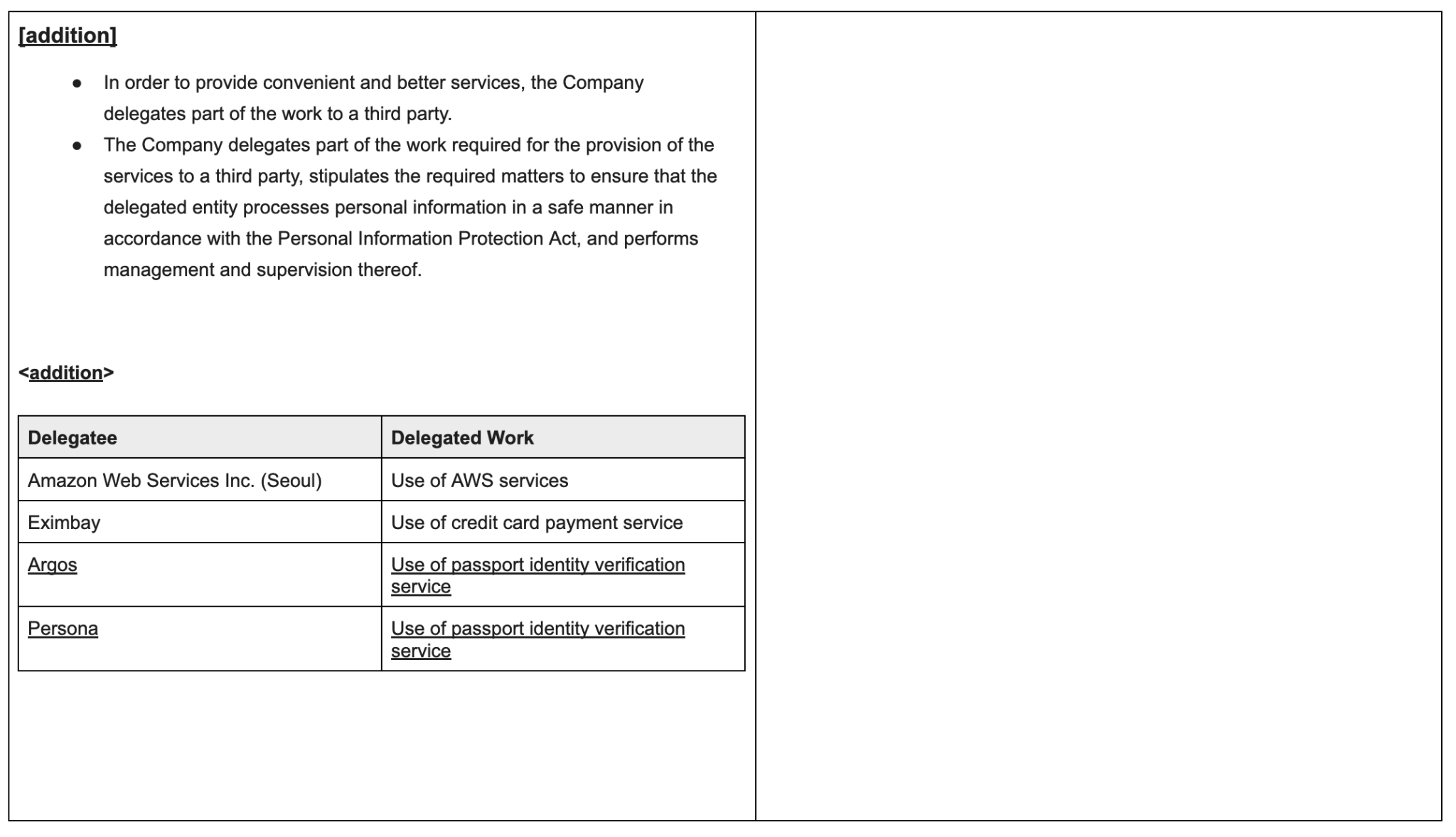 [addition]

• In order to provide convenient and better services, the Company delegates part of the work to a third party.
• The Company delegates part of the work required for the provision of the services to a third party, stipulates the required matters to ensure that the delegated entity processes personal information in a safe manner in accordance with the Personal Information Protection Act, and performs management and supervision thereof.

<addition>

| Delegatee | Delegated Work |
|---|---|
| Amazon Web Services Inc. (Seoul) | Use of AWS services |
| Eximbay | Use of credit card payment service |
| Argos | Use of passport identity verification service |
| Persona | Use of passport identity verification service |